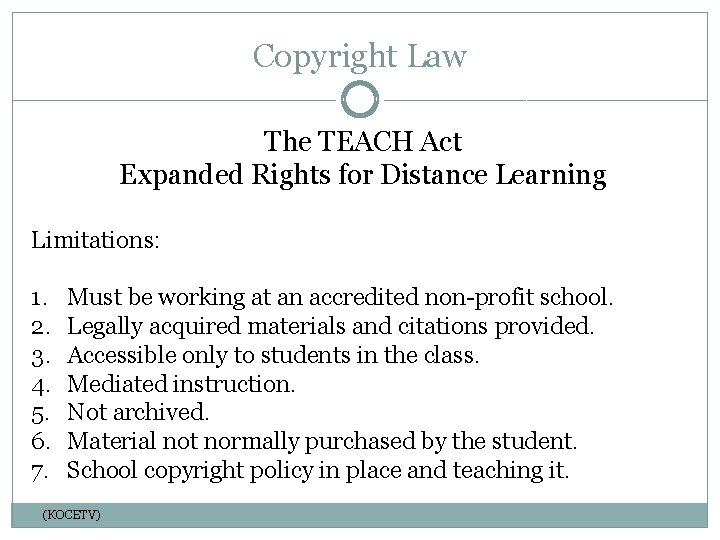 Copyright Law

The TEACH Act
Expanded Rights for Distance Learning

Limitations:

1. Must be working at an accredited non-profit school.
2. Legally acquired materials and citations provided.
3. Accessible only to students in the class.
4. Mediated instruction.
5. Not archived.
6. Material not normally purchased by the student.
7. School copyright policy in place and teaching it.

(KOCETV)